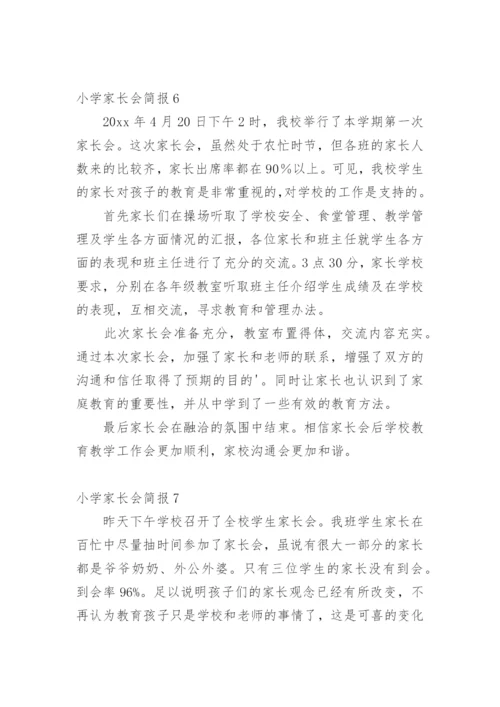 小学家长会简报 6

20xx 年 4 月 20 日下午 2 时，我校举行了本学期第一次家长会。这次家长会，虽然处于农忙时节，但各班的家长人数来的比较齐，家长出席率都在 90%以上。可见，我校学生的家长对孩子的教育是非常重视的,对学校的工作是支持的。

首先家长们在操场听取了学校安全、食堂管理、教学管理及学生各方面情况的汇报，各位家长和班主任就学生各方面的表现和班主任进行了充分的交流。3 点 30 分，家长学校要求，分别在各年级教室听取班主任介绍学生成绩及在学校的表现，互相交流，寻求教育和管理办法。

此次家长会准备充分，教室布置得体，交流内容充实。通过本次家长会，加强了家长和老师的联系，增强了双方的沟通和信任取得了预期的目的'。同时让家长也认识到了家庭教育的重要性，并从中学到了一些有效的教育方法。

最后家长会在融洽的氛围中结束。相信家长会后学校教育教学工作会更加顺利，家校沟通会更加和谐。

小学家长会简报 7

昨天下午学校召开了全校学生家长会。我班学生家长在百忙中尽量抽时间参加了家长会，虽说有很大一部分的家长都是爷爷奶奶、外公外婆。只有三位学生的家长没有到会。到会率 96%。足以说明孩子们的家长观念已经有所改变，不再认为教育孩子只是学校和老师的事情了，这是可喜的变化